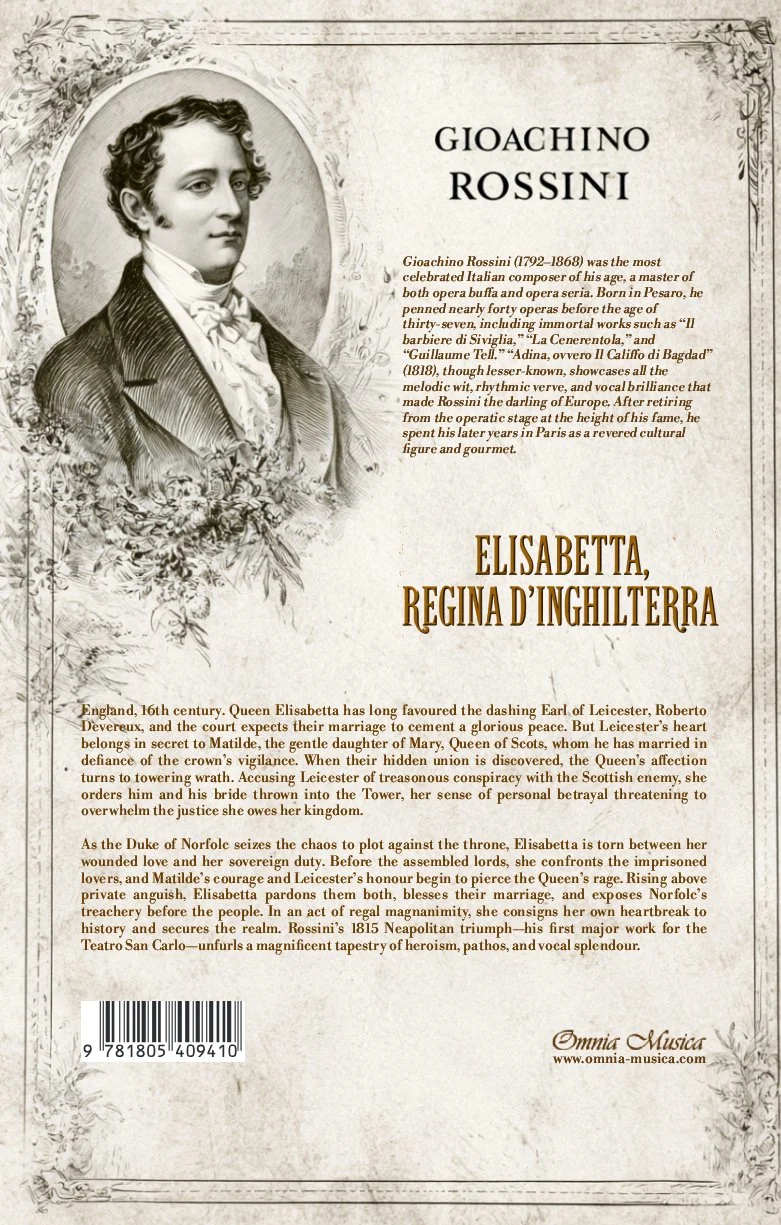 GIOACHINO ROSSINI

Gioachino Rossini (1792–1868) was the most celebrated Italian composer of his age, a master of both opera buffa and opera seria. Born in Pesaro, he penned nearly forty operas before the age of thirty-seven, including immortal works such as "Il barbiere di Siviglia," "La Cenerentola," and "Guillaume Tell." "Adina, ovvero Il Califfo di Bagdad" (1818), though lesser-known, showcases all the melodic wit, rhythmic verve, and vocal brilliance that made Rossini the darling of Europe. After retiring from the operatic stage at the height of his fame, he spent his later years in Paris as a revered cultural figure and gourmet.

ELISABETTA, REGINA D'INGHILTERRA

England, 16th century. Queen Elisabetta has long favoured the dashing Earl of Leicester, Roberto Devereux, and the court expects their marriage to cement a glorious peace. But Leicester's heart belongs in secret to Matilde, the gentle daughter of Mary, Queen of Scots, whom he has married in defiance of the crown's vigilance. When their hidden union is discovered, the Queen's affection turns to towering wrath. Accusing Leicester of treasonous conspiracy with the Scottish enemy, she orders him and his bride thrown into the Tower, her sense of personal betrayal threatening to overwhelm the justice she owes her kingdom.

As the Duke of Norfolc seizes the chaos to plot against the throne, Elisabetta is torn between her wounded love and her sovereign duty. Before the assembled lords, she confronts the imprisoned lovers, and Matilde's courage and Leicester's honour begin to pierce the Queen's rage. Rising above private anguish, Elisabetta pardons them both, blesses their marriage, and exposes Norfolc's treachery before the people. In an act of regal magnanimity, she consigns her own heartbreak to history and secures the realm. Rossini's 1815 Neapolitan triumph—his first major work for the Teatro San Carlo—unfurls a magnificent tapestry of heroism, pathos, and vocal splendour.

9 781805 409410

Omnia Musica
www.omnia-musica.com